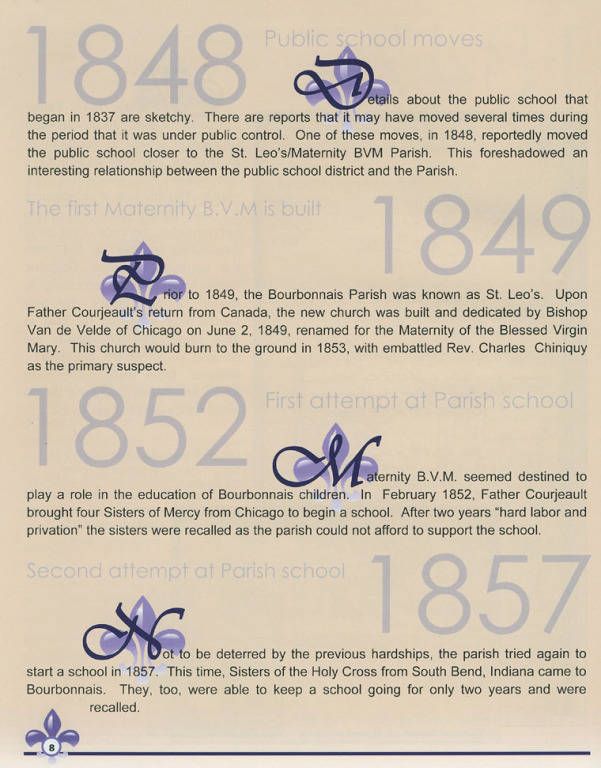 1848 Public school moves

Details about the public school that began in 1837 are sketchy. There are reports that it may have moved several times during the period that it was under public control. One of these moves, in 1848, reportedly moved the public school closer to the St. Leo's/Maternity BVM Parish. This foreshadowed an interesting relationship between the public school district and the Parish.

The first Maternity B.V.M is built 1849

Prior to 1849, the Bourbonnais Parish was known as St. Leo's. Upon Father Courjeault's return from Canada, the new church was built and dedicated by Bishop Van de Velde of Chicago on June 2, 1849, renamed for the Maternity of the Blessed Virgin Mary. This church would burn to the ground in 1853, with embattled Rev. Charles Chiniquy as the primary suspect.

1852 First attempt at Parish school

Maternity B.V.M. seemed destined to play a role in the education of Bourbonnais children. In February 1852, Father Courjeault brought four Sisters of Mercy from Chicago to begin a school. After two years "hard labor and privation" the sisters were recalled as the parish could not afford to support the school.

Second attempt at Parish school 1857

Not to be deterred by the previous hardships, the parish tried again to start a school in 1857. This time, Sisters of the Holy Cross from South Bend, Indiana came to Bourbonnais. They, too, were able to keep a school going for only two years and were recalled.

8